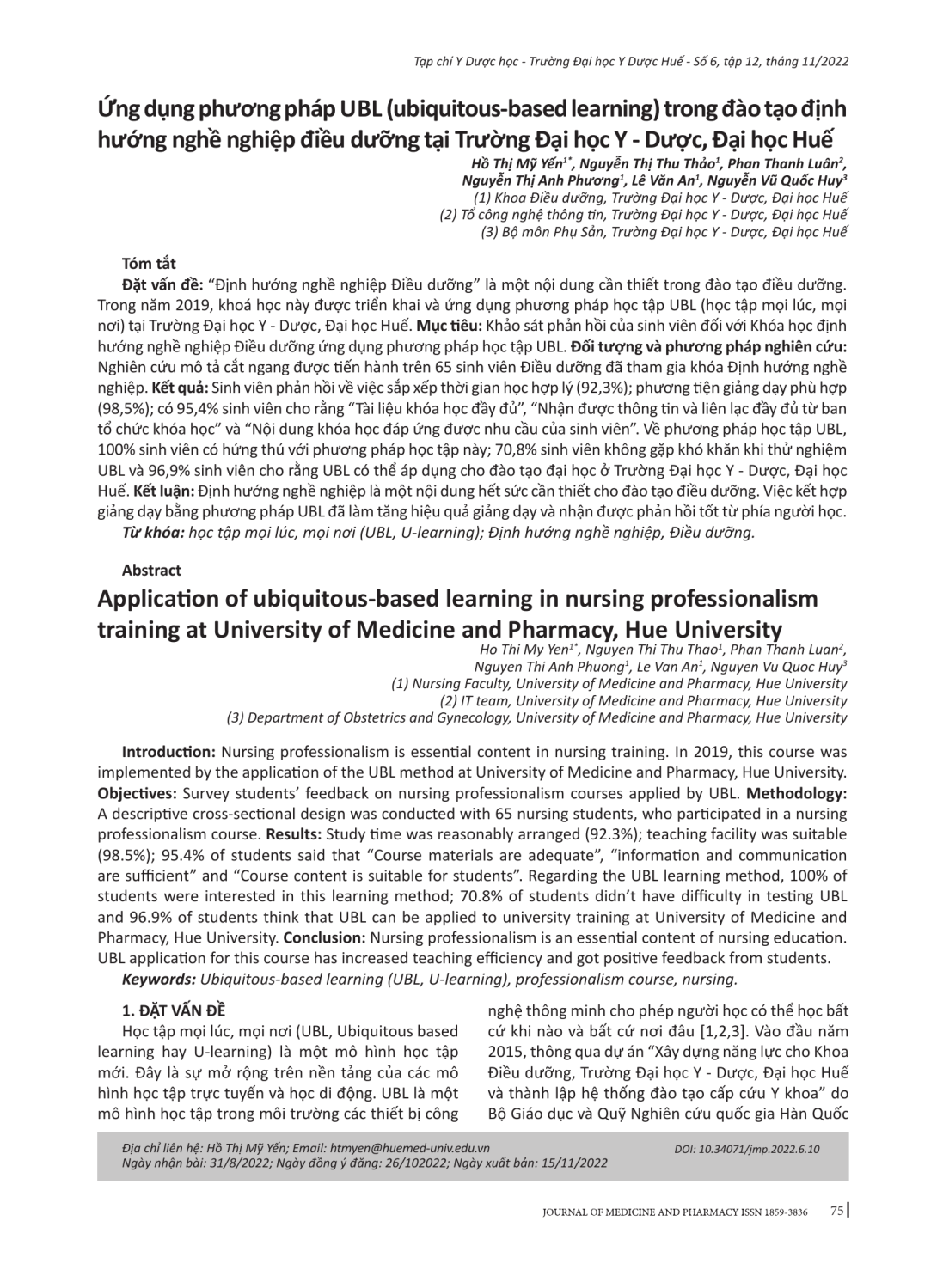 Tạp chí Y Dược học - Trường Đại học Y Dược Huế - Số 6, tập 12, tháng 11/2022

Ứng dụng phương pháp UBL (ubiquitous-based learning) trong đào tạo định hướng nghề nghiệp điều dưỡng tại Trường Đại học Y - Dược, Đại học Huế

Hồ Thị Mỹ Yến$^{1*}$, Nguyễn Thị Thu Thảo$^{1}$, Phan Thanh Luân$^{2}$, Nguyễn Thị Anh Phương$^{1}$, Lê Văn An$^{1}$, Nguyễn Vũ Quốc Huy$^{3}$
(1) Khoa Điều dưỡng, Trường Đại học Y - Dược, Đại học Huế
(2) Tổ công nghệ thông tin, Trường Đại học Y - Dược, Đại học Huế
(3) Bộ môn Phụ Sản, Trường Đại học Y - Dược, Đại học Huế

Tóm tắt
Đặt vấn đề: "Định hướng nghề nghiệp Điều dưỡng" là một nội dung cần thiết trong đào tạo điều dưỡng. Trong năm 2019, khoá học này được triển khai và ứng dụng phương pháp học tập UBL (học tập mọi lúc, mọi nơi) tại Trường Đại học Y - Dược, Đại học Huế. Mục tiêu: Khảo sát phản hồi của sinh viên đối với Khóa học định hướng nghề nghiệp Điều dưỡng ứng dụng phương pháp học tập UBL. Đối tượng và phương pháp nghiên cứu: Nghiên cứu mô tả cắt ngang được tiến hành trên 65 sinh viên Điều dưỡng đã tham gia khóa Định hướng nghề nghiệp. Kết quả: Sinh viên phản hồi về việc sắp xếp thời gian học hợp lý (92,3%); phương tiện giảng dạy phù hợp (98,5%); có 95,4% sinh viên cho rằng "Tài liệu khóa học đầy đủ", "Nhận được thông tin và liên lạc đầy đủ từ ban tổ chức khóa học" và "Nội dung khóa học đáp ứng được nhu cầu của sinh viên". Về phương pháp học tập UBL, 100% sinh viên có hứng thú với phương pháp học tập này; 70,8% sinh viên không gặp khó khăn khi thử nghiệm UBL và 96,9% sinh viên cho rằng UBL có thể áp dụng cho đào tạo đại học ở Trường Đại học Y - Dược, Đại học Huế. Kết luận: Định hướng nghề nghiệp là một nội dung hết sức cần thiết cho đào tạo điều dưỡng. Việc kết hợp giảng dạy bằng phương pháp UBL đã làm tăng hiệu quả giảng dạy và nhận được phản hồi tốt từ phía người học.
Từ khóa: học tập mọi lúc, mọi nơi (UBL, U-learning); Định hướng nghề nghiệp, Điều dưỡng.

Abstract
Application of ubiquitous-based learning in nursing professionalism training at University of Medicine and Pharmacy, Hue University

Ho Thi My Yen$^{1*}$, Nguyen Thi Thu Thao$^{1}$, Phan Thanh Luan$^{2}$, Nguyen Thi Anh Phuong$^{1}$, Le Van An$^{1}$, Nguyen Vu Quoc Huy$^{3}$
(1) Nursing Faculty, University of Medicine and Pharmacy, Hue University
(2) IT team, University of Medicine and Pharmacy, Hue University
(3) Department of Obstetrics and Gynecology, University of Medicine and Pharmacy, Hue University

Introduction: Nursing professionalism is essential content in nursing training. In 2019, this course was implemented by the application of the UBL method at University of Medicine and Pharmacy, Hue University. Objectives: Survey students' feedback on nursing professionalism courses applied by UBL. Methodology: A descriptive cross-sectional design was conducted with 65 nursing students, who participated in a nursing professionalism course. Results: Study time was reasonably arranged (92.3%); teaching facility was suitable (98.5%); 95.4% of students said that "Course materials are adequate", "information and communication are sufficient" and "Course content is suitable for students". Regarding the UBL learning method, 100% of students were interested in this learning method; 70.8% of students didn't have difficulty in testing UBL and 96.9% of students think that UBL can be applied to university training at University of Medicine and Pharmacy, Hue University. Conclusion: Nursing professionalism is an essential content of nursing education. UBL application for this course has increased teaching efficiency and got positive feedback from students.
Keywords: Ubiquitous-based learning (UBL, U-learning), professionalism course, nursing.

1. ĐẶT VẤN ĐỀ
Học tập mọi lúc, mọi nơi (UBL, Ubiquitous based learning hay U-learning) là một mô hình học tập mới. Đây là sự mở rộng trên nền tảng của các mô hình học tập trực tuyến và học di động. UBL là một mô hình học tập trong môi trường các thiết bị công nghệ thông minh cho phép người học có thể học bất cứ khi nào và bất cứ nơi đâu [1,2,3]. Vào đầu năm 2015, thông qua dự án "Xây dựng năng lực cho Khoa Điều dưỡng, Trường Đại học Y - Dược, Đại học Huế và thành lập hệ thống đào tạo cấp cứu Y khoa" do Bộ Giáo dục và Quỹ Nghiên cứu quốc gia Hàn Quốc

Địa chỉ liên hệ: Hồ Thị Mỹ Yến; Email: htmyen@huemed-univ.edu.vn
Ngày nhận bài: 31/8/2022; Ngày đồng ý đăng: 26/102022; Ngày xuất bản: 15/11/2022
DOI: 10.34071/jmp.2022.6.10

JOURNAL OF MEDICINE AND PHARMACY ISSN 1859-3836 75